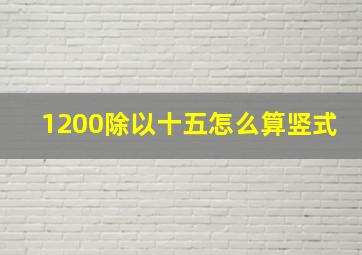 1200除以十五怎么算竖式